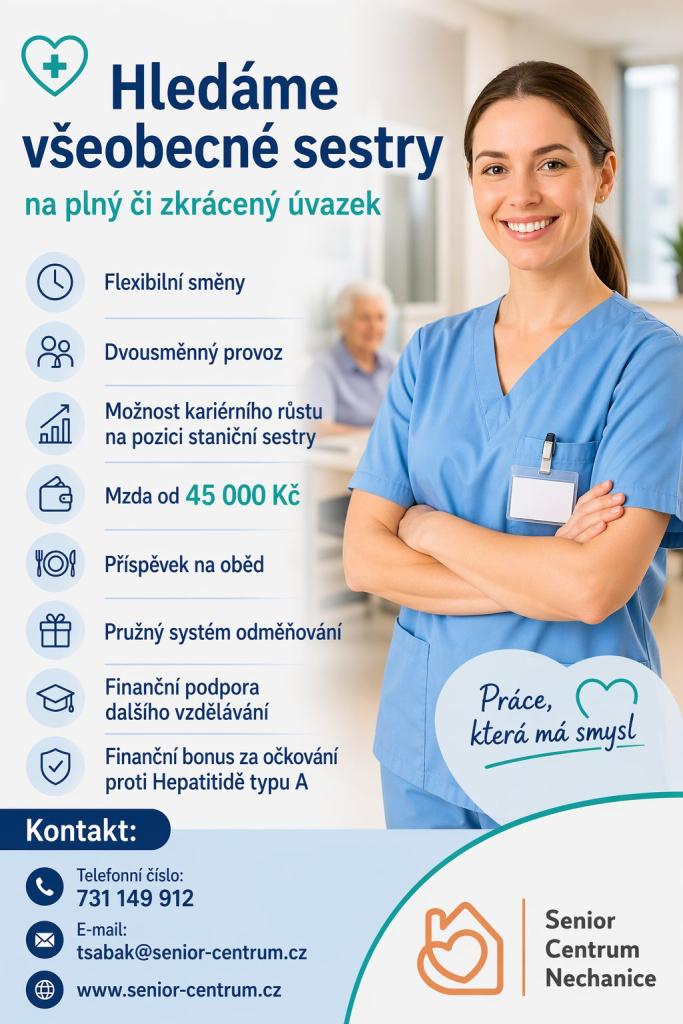 Hledáme všeobecné sestry

na plný či zkrácený úvazek

Flexibilní směny

Dvousměnný provoz

Možnost kariérního růstu na pozici staniční sestry

Mzda od 45 000 Kč

Příspěvek na oběd

Pružný systém odměňování

Finanční podpora dalšího vzdělávání

Finanční bonus za očkování proti Hepatitidě typu A

Práce, která má smysl

Kontakt:

Telefonní číslo:
731 149 912

E-mail:
tsabak@senior-centrum.cz

www.senior-centrum.cz

Senior
Centrum
Nechanice